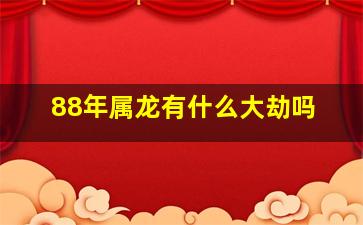 88年属龙有什么大劫吗